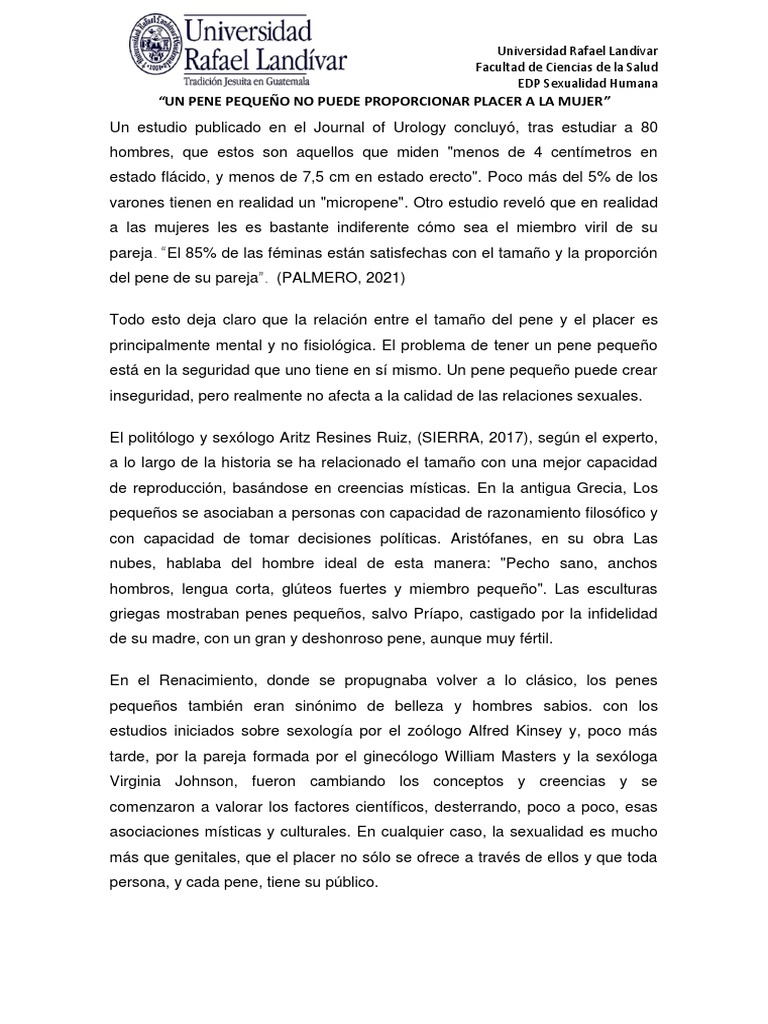 Universidad Rafael Landívar
Tradición Jesuita en Guatemala

Universidad Rafael Landívar
Facultad de Ciencias de la Salud
EDP Sexualidad Humana

"UN PENE PEQUEÑO NO PUEDE PROPORCIONAR PLACER A LA MUJER"

Un estudio publicado en el Journal of Urology concluyó, tras estudiar a 80 hombres, que estos son aquellos que miden "menos de 4 centímetros en estado flácido, y menos de 7,5 cm en estado erecto". Poco más del 5% de los varones tienen en realidad un "micropene". Otro estudio reveló que en realidad a las mujeres les es bastante indiferente cómo sea el miembro viril de su pareja. "El 85% de las féminas están satisfechas con el tamaño y la proporción del pene de su pareja". (PALMERO, 2021)

Todo esto deja claro que la relación entre el tamaño del pene y el placer es principalmente mental y no fisiológica. El problema de tener un pene pequeño está en la seguridad que uno tiene en sí mismo. Un pene pequeño puede crear inseguridad, pero realmente no afecta a la calidad de las relaciones sexuales.

El politólogo y sexólogo Aritz Resines Ruiz, (SIERRA, 2017), según el experto, a lo largo de la historia se ha relacionado el tamaño con una mejor capacidad de reproducción, basándose en creencias místicas. En la antigua Grecia, Los pequeños se asociaban a personas con capacidad de razonamiento filosófico y con capacidad de tomar decisiones políticas. Aristófanes, en su obra Las nubes, hablaba del hombre ideal de esta manera: "Pecho sano, anchos hombros, lengua corta, glúteos fuertes y miembro pequeño". Las esculturas griegas mostraban penes pequeños, salvo Príapo, castigado por la infidelidad de su madre, con un gran y deshonroso pene, aunque muy fértil.

En el Renacimiento, donde se propugnaba volver a lo clásico, los penes pequeños también eran sinónimo de belleza y hombres sabios. con los estudios iniciados sobre sexología por el zoólogo Alfred Kinsey y, poco más tarde, por la pareja formada por el ginecólogo William Masters y la sexóloga Virginia Johnson, fueron cambiando los conceptos y creencias y se comenzaron a valorar los factores científicos, desterrando, poco a poco, esas asociaciones místicas y culturales. En cualquier caso, la sexualidad es mucho más que genitales, que el placer no sólo se ofrece a través de ellos y que toda persona, y cada pene, tiene su público.